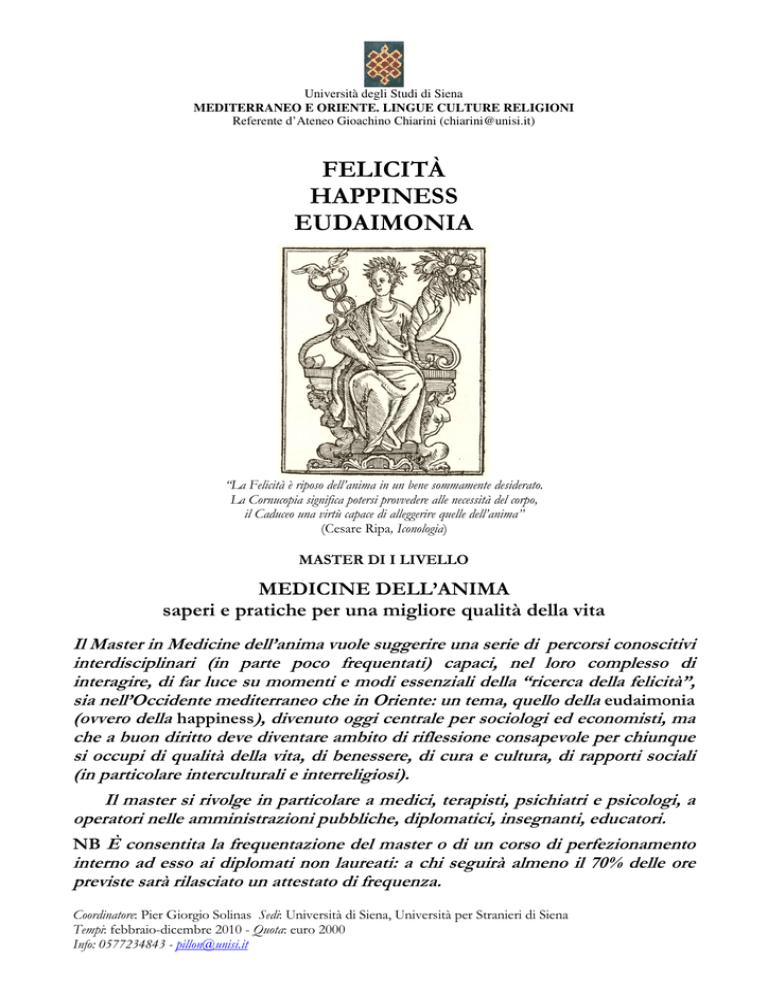 Università degli Studi di Siena
MEDITERRANEO E ORIENTE. LINGUE CULTURE RELIGIONI
Referente d'Ateneo Gioachino Chiarini (chiarini@unisi.it)

FELICITÀ
HAPPINESS
EUDAIMONIA

"La Felicità è riposo dell'anima in un bene sommamente desiderato. La Cornucopia significa potersi provvedere alle necessità del corpo, il Caduceo una virtù capace di alleggerire quelle dell'anima"
(Cesare Ripa, Iconologia)

MASTER DI I LIVELLO

MEDICINE DELL'ANIMA
saperi e pratiche per una migliore qualità della vita

Il Master in Medicine dell'anima vuole suggerire una serie di percorsi conoscitivi interdisciplinari (in parte poco frequentati) capaci, nel loro complesso di interagire, di far luce su momenti e modi essenziali della "ricerca della felicità", sia nell'Occidente mediterraneo che in Oriente: un tema, quello della eudaimonia (ovvero della happiness), divenuto oggi centrale per sociologi ed economisti, ma che a buon diritto deve diventare ambito di riflessione consapevole per chiunque si occupi di qualità della vita, di benessere, di cura e cultura, di rapporti sociali (in particolare interculturali e interreligiosi).

Il master si rivolge in particolare a medici, terapisti, psichiatri e psicologi, a operatori nelle amministrazioni pubbliche, diplomatici, insegnanti, educatori.

NB È consentita la frequentazione del master o di un corso di perfezionamento interno ad esso ai diplomati non laureati: a chi seguirà almeno il 70% delle ore previste sarà rilasciato un attestato di frequenza.

Coordinatore: Pier Giorgio Solinas Sedi: Università di Siena, Università per Stranieri di Siena
Tempi: febbraio-dicembre 2010 - Quota: euro 2000
Info: 0577234843 - pillon@unisi.it